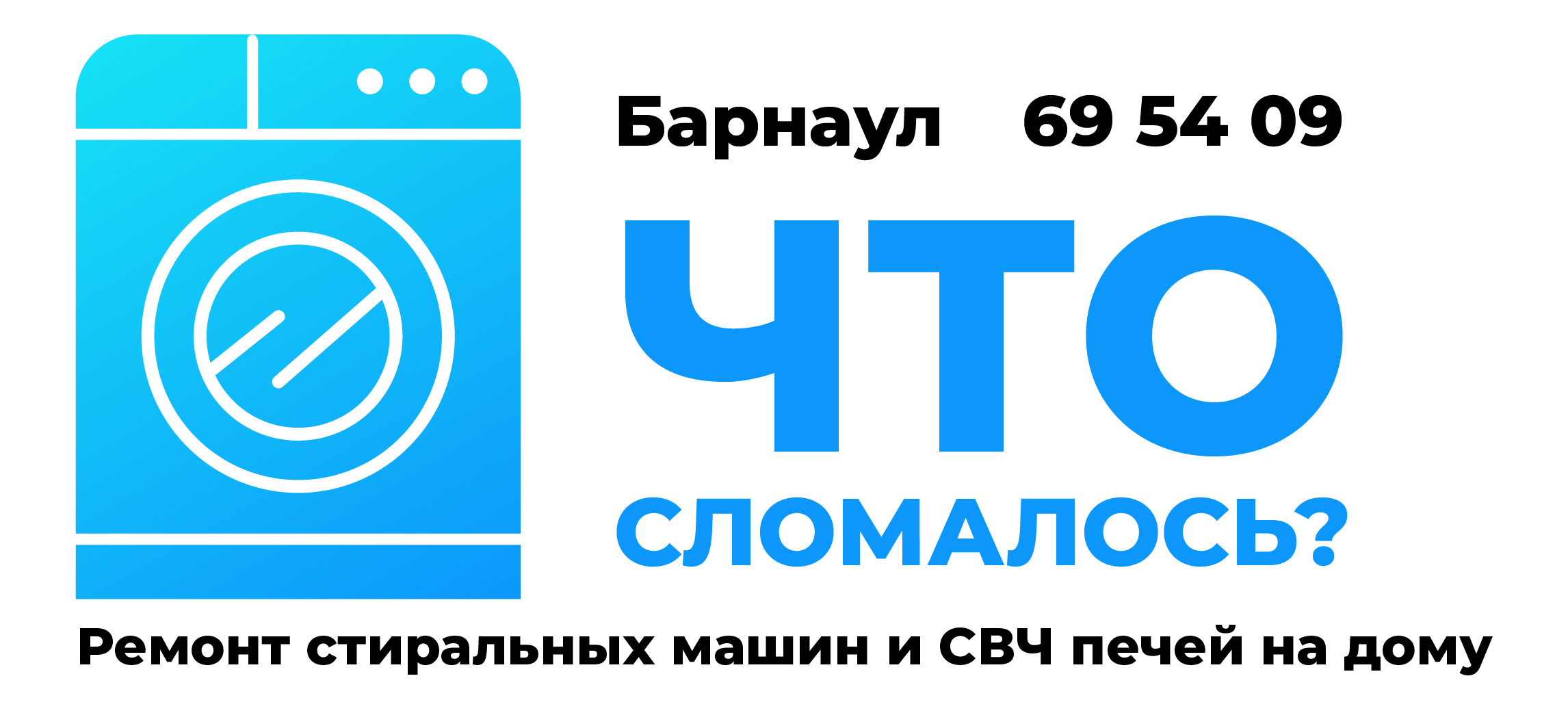 Барнаул 69 54 09

ЧТО

СЛОМАЛОСЬ?

Ремонт стиральных машин и СВЧ печей на дому